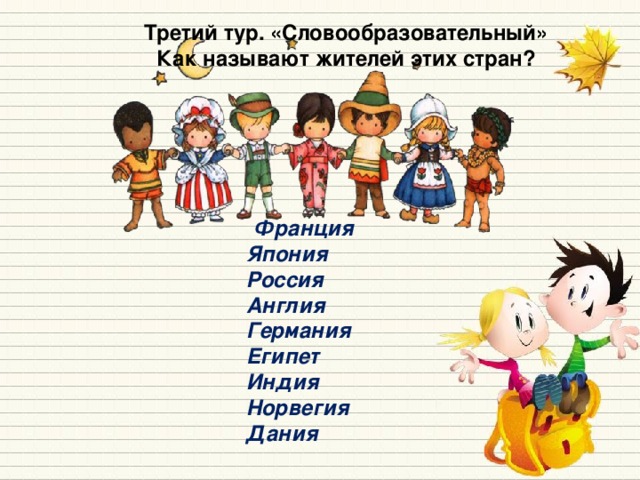 Третий тур. «Словообразовательный»
Как называют жителей этих стран?

Франция
Япония
Россия
Англия
Германия
Египет
Индия
Норвегия
Дания